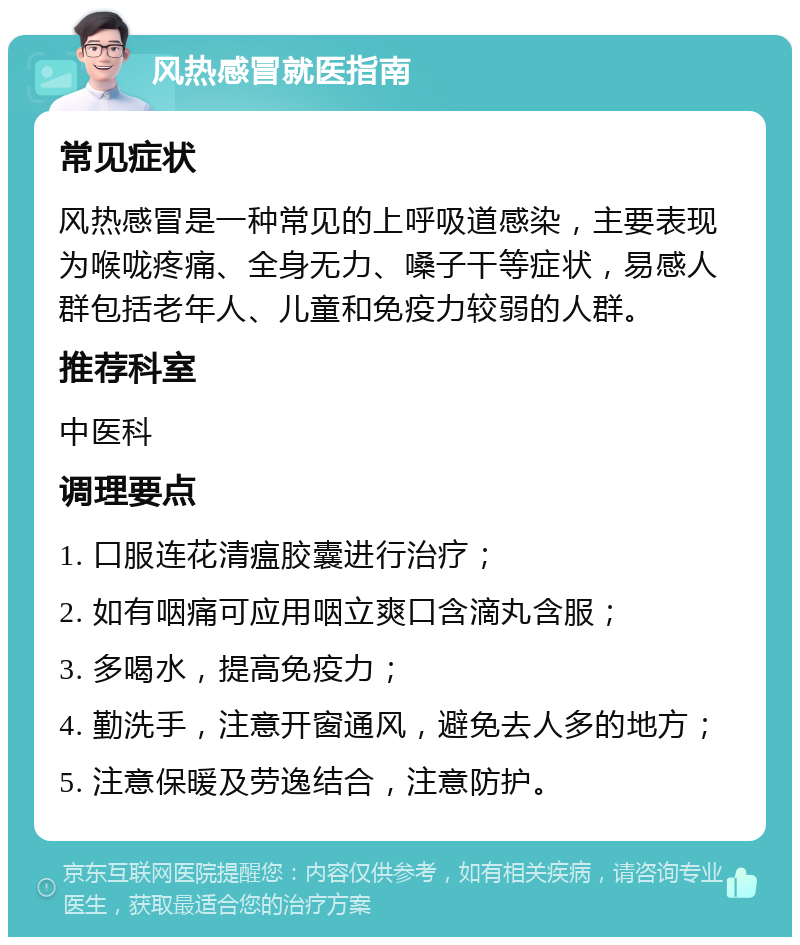 风热感冒就医指南

常见症状

风热感冒是一种常见的上呼吸道感染，主要表现为喉咙疼痛、全身无力、嗓子干等症状，易感人群包括老年人、儿童和免疫力较弱的人群。

推荐科室

中医科

调理要点

1. 口服连花清瘟胶囊进行治疗；

2. 如有咽痛可应用咽立爽口含滴丸含服；

3. 多喝水，提高免疫力；

4. 勤洗手，注意开窗通风，避免去人多的地方；

5. 注意保暖及劳逸结合，注意防护。

京东互联网医院提醒您：内容仅供参考，如有相关疾病，请咨询专业医生，获取最适合您的治疗方案